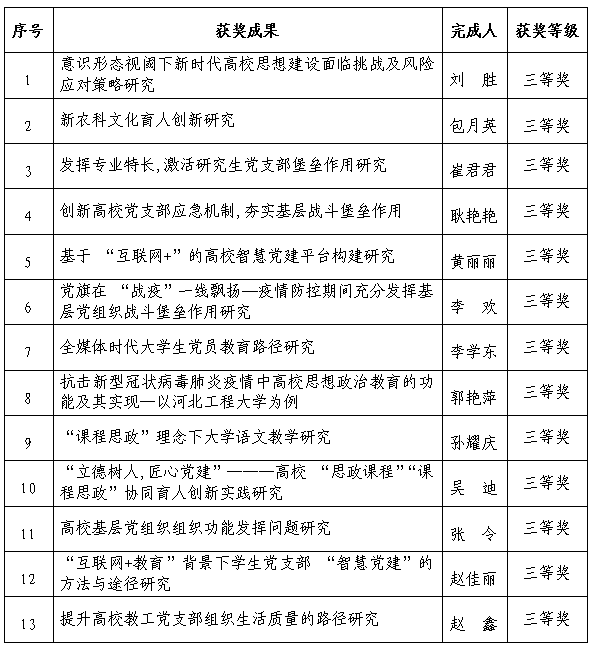 | 序号 | 获奖成果 | 完成人 | 获奖等级 |
|---|---|---|---|
| 1 | 意识形态视阈下新时代高校思想建设面临挑战及风险应对策略研究 | 刘　胜 | 三等奖 |
| 2 | 新农科文化育人创新研究 | 包月英 | 三等奖 |
| 3 | 发挥专业特长,激活研究生党支部堡垒作用研究 | 崔君君 | 三等奖 |
| 4 | 创新高校党支部应急机制,夯实基层战斗堡垒作用 | 耿艳艳 | 三等奖 |
| 5 | 基于 “互联网+”的高校智慧党建平台构建研究 | 黄丽丽 | 三等奖 |
| 6 | 党旗在 “战疫”一线飘扬—疫情防控期间充分发挥基层党组织战斗堡垒作用研究 | 李　欢 | 三等奖 |
| 7 | 全媒体时代大学生党员教育路径研究 | 李学东 | 三等奖 |
| 8 | 抗击新型冠状病毒肺炎疫情中高校思想政治教育的功能及其实现—以河北工程大学为例 | 郭艳萍 | 三等奖 |
| 9 | “课程思政”理念下大学语文教学研究 | 孙耀庆 | 三等奖 |
| 10 | “立德树人,匠心党建”———高校 “思政课程”“课程思政”协同育人创新实践研究 | 吴　迪 | 三等奖 |
| 11 | 高校基层党组织组织功能发挥问题研究 | 张　令 | 三等奖 |
| 12 | “互联网+教育”背景下学生党支部 “智慧党建”的方法与途径研究 | 赵佳丽 | 三等奖 |
| 13 | 提升高校教工党支部组织生活质量的路径研究 | 赵　鑫 | 三等奖 |